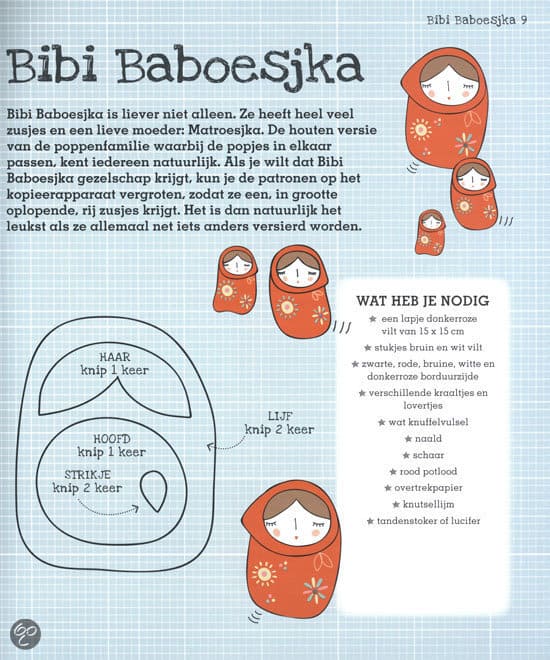 Bibi Baboesjka 9

Bibi Baboesjka

Bibi Baboesjka is liever niet alleen. Ze heeft heel veel zusjes en een lieve moeder: Matroesjka. De houten versie van de poppenfamilie waarbij de popjes in elkaar passen, kent iedereen natuurlijk. Als je wilt dat Bibi Baboesjka gezelschap krijgt, kun je de patronen op het kopieerapparaat vergroten, zodat ze een, in grootte oplopende, rij zusjes krijgt. Het is dan natuurlijk het leukst als ze allemaal net iets anders versierd worden.

HAAR
knip 1 keer

HOOFD
knip 1 keer

STRIKJE
knip 2 keer

LIJF
knip 2 keer

WAT HEB JE NODIG
★ een lapje donkerroze vilt van 15 x 15 cm
★ stukjes bruin en wit vilt
★ zwarte, rode, bruine, witte en donkerroze borduurzijde
★ verschillende kraaltjes en lovertjes
★ wat knuffelvulsel
★ naald
★ schaar
★ rood potlood
★ overtrekpapier
★ knutsellijm
★ tandenstoker of lucifer